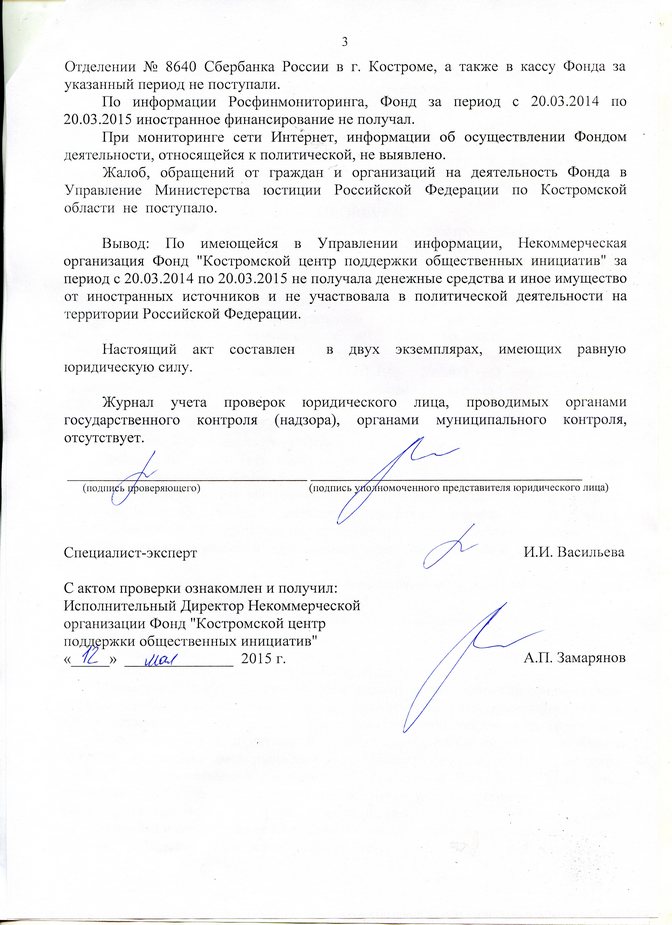 3

Отделении № 8640 Сбербанка России в г. Костроме, а также в кассу Фонда за указанный период не поступали.

По информации Росфинмониторинга, Фонд за период с 20.03.2014 по 20.03.2015 иностранное финансирование не получал.

При мониторинге сети Интернет, информации об осуществлении Фондом деятельности, относящейся к политической, не выявлено.

Жалоб, обращений от граждан и организаций на деятельность Фонда в Управление Министерства юстиции Российской Федерации по Костромской области не поступало.

Вывод: По имеющейся в Управлении информации, Некоммерческая организация Фонд "Костромской центр поддержки общественных инициатив" за период с 20.03.2014 по 20.03.2015 не получала денежные средства и иное имущество от иностранных источников и не участвовала в политической деятельности на территории Российской Федерации.

Настоящий акт составлен в двух экземплярах, имеющих равную юридическую силу.

Журнал учета проверок юридического лица, проводимых органами государственного контроля (надзора), органами муниципального контроля, отсутствует.

(подпись проверяющего) (подпись уполномоченного представителя юридического лица)

Специалист-эксперт И.И. Васильева

С актом проверки ознакомлен и получил:
Исполнительный Директор Некоммерческой организации Фонд "Костромской центр поддержки общественных инициатив"
«12» мая 2015 г. А.П. Замарянов